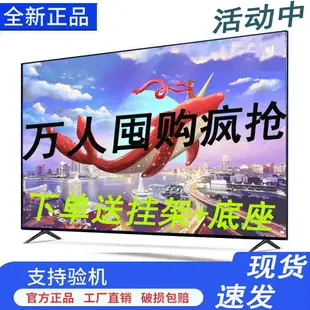 全新正品

活动中

万人围购疯抢

下单送挂架+底座

支持验机

官方正品 工厂直销 破损包赔

现货速发